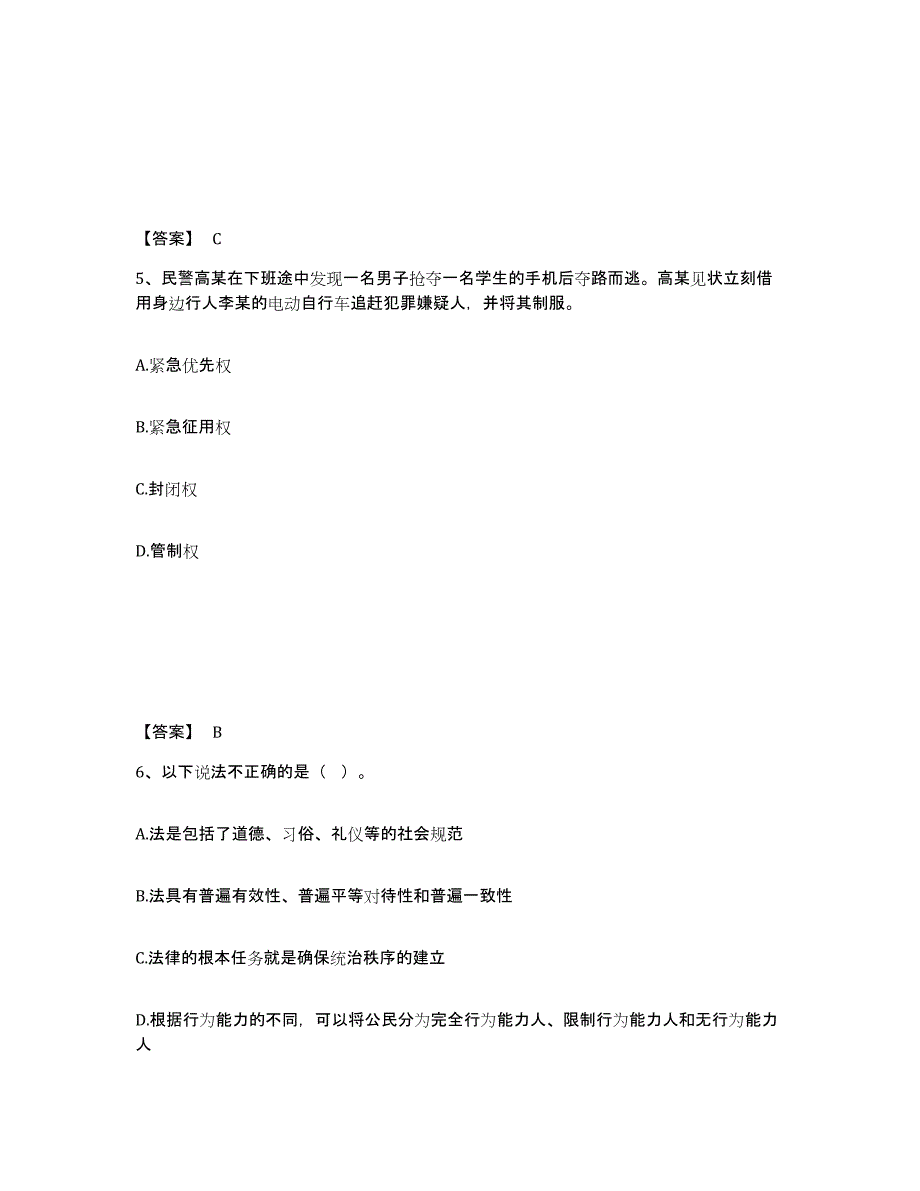 【答案】 C

5、民警高某在下班途中发现一名男子抢夺一名学生的手机后夺路而逃。高某见状立刻借用身边行人李某的电动自行车追赶犯罪嫌疑人，并将其制服。

A.紧急优先权

B.紧急征用权

C.封闭权

D.管制权

【答案】 B

6、以下说法不正确的是（ ）。

A.法是包括了道德、习俗、礼仪等的社会规范

B.法具有普遍有效性、普遍平等对待性和普遍一致性

C.法律的根本任务就是确保统治秩序的建立

D.根据行为能力的不同，可以将公民分为完全行为能力人、限制行为能力人和无行为能力人